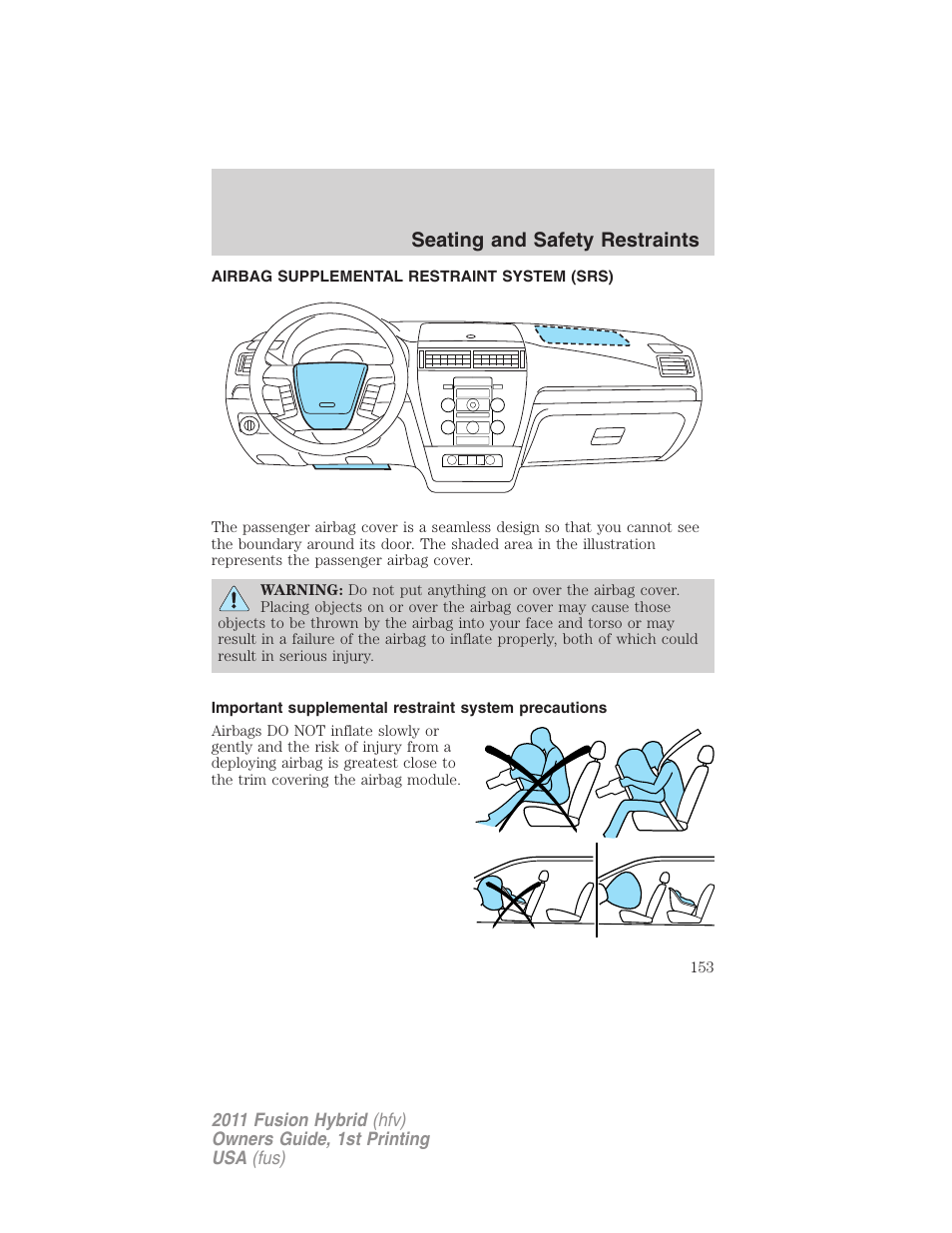 Seating and Safety Restraints

AIRBAG SUPPLEMENTAL RESTRAINT SYSTEM (SRS)

The passenger airbag cover is a seamless design so that you cannot see the boundary around its door. The shaded area in the illustration represents the passenger airbag cover.

WARNING: Do not put anything on or over the airbag cover. Placing objects on or over the airbag cover may cause those objects to be thrown by the airbag into your face and torso or may result in a failure of the airbag to inflate properly, both of which could result in serious injury.

Important supplemental restraint system precautions

Airbags DO NOT inflate slowly or gently and the risk of injury from a deploying airbag is greatest close to the trim covering the airbag module.

153

2011 Fusion Hybrid (hfv)
Owners Guide, 1st Printing
USA (fus)